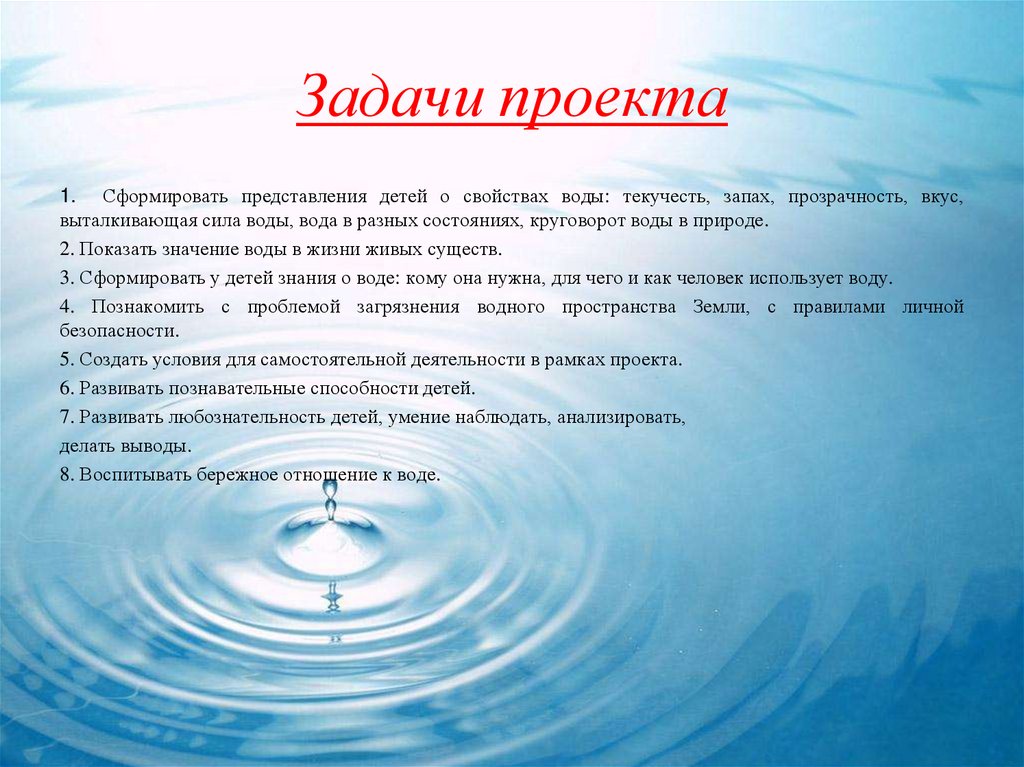 Задачи проекта

1. Сформировать представления детей о свойствах воды: текучесть, запах, прозрачность, вкус, выталкивающая сила воды, вода в разных состояниях, круговорот воды в природе.

2. Показать значение воды в жизни живых существ.

3. Сформировать у детей знания о воде: кому она нужна, для чего и как человек использует воду.

4. Познакомить с проблемой загрязнения водного пространства Земли, с правилами личной безопасности.

5. Создать условия для самостоятельной деятельности в рамках проекта.

6. Развивать познавательные способности детей.

7. Развивать любознательность детей, умение наблюдать, анализировать, делать выводы.

8. Воспитывать бережное отношение к воде.